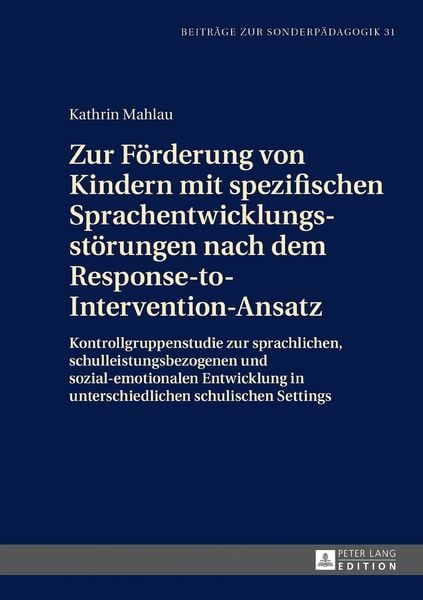 BEITRÄGE ZUR SONDERPÄDAGOGIK 31

Kathrin Mahlau

Zur Förderung von Kindern mit spezifischen Sprachentwicklungsstörungen nach dem Response-to-Intervention-Ansatz

Kontrollgruppenstudie zur sprachlichen, schulleistungsbezogenen und sozial-emotionalen Entwicklung in unterschiedlichen schulischen Settings

PETER LANG
EDITION